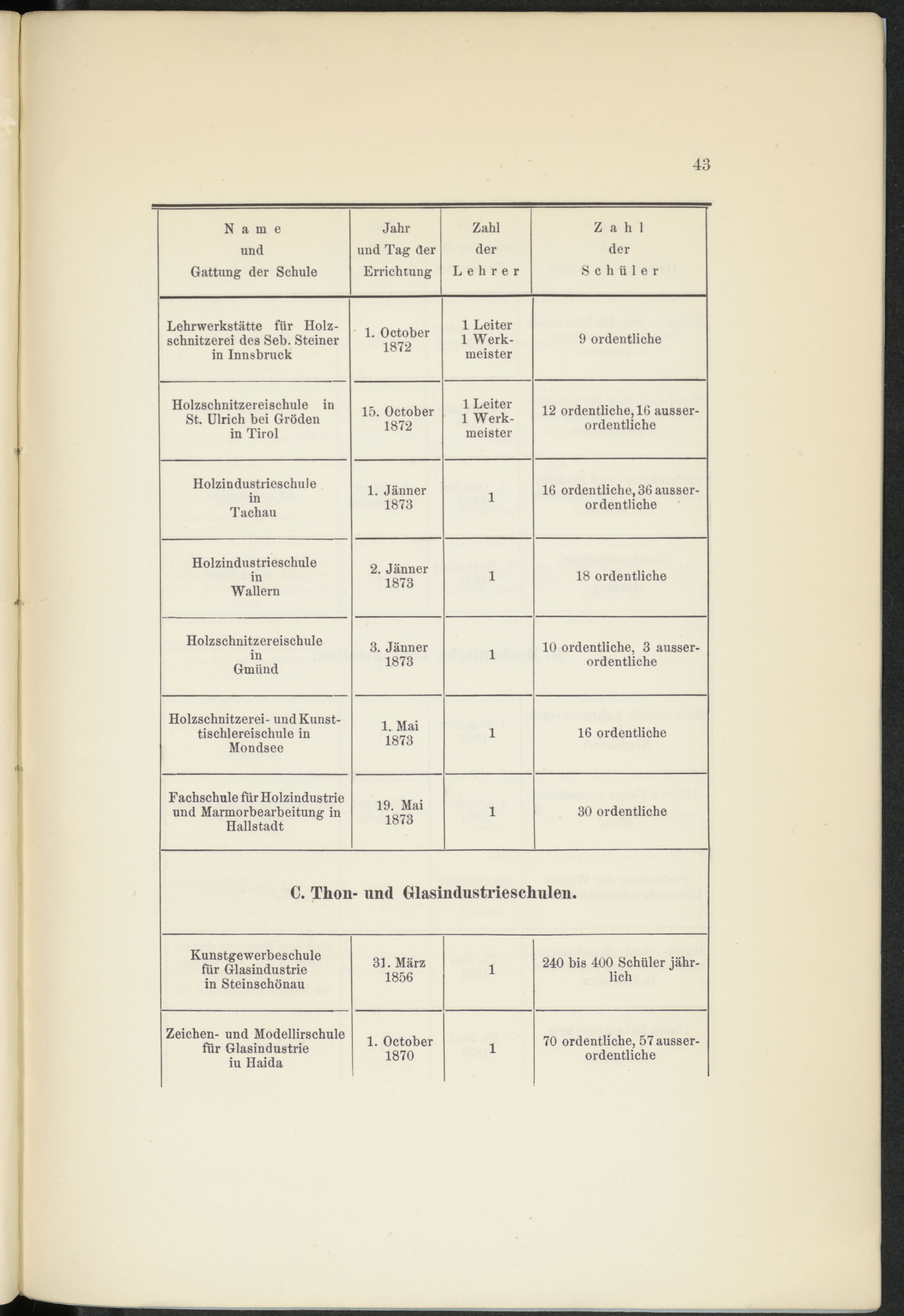 43

| Name und Gattung der Schule | Jahr und Tag der Errichtung | Zahl der Lehrer | Zahl der Schüler |
|---|---|---|---|
| Lehrwerkstätte für Holzschnitzerei des Seb. Steiner in Innsbruck | 1. October 1872 | 1 Leiter 1 Werkmeister | 9 ordentliche |
| Holzschnitzereischule in St. Ulrich bei Gröden in Tirol | 15. October 1872 | 1 Leiter 1 Werkmeister | 12 ordentliche, 16 ausserordentliche |
| Holzindustrieschule in Tachau | 1. Jänner 1873 | 1 | 16 ordentliche, 36 ausserordentliche |
| Holzindustrieschule in Wallern | 2. Jänner 1873 | 1 | 18 ordentliche |
| Holzschnitzereischule in Gmünd | 3. Jänner 1873 | 1 | 10 ordentliche, 3 ausserordentliche |
| Holzschnitzerei- und Kunsttischlereischule in Mondsee | 1. Mai 1873 | 1 | 16 ordentliche |
| Fachschule für Holzindustrie und Marmorbearbeitung in Hallstadt | 19. Mai 1873 | 1 | 30 ordentliche |
| C. Thon- und Glasindustrieschulen. | | | |
| Kunstgewerbeschule für Glasindustrie in Steinschönau | 31. März 1856 | 1 | 240 bis 400 Schüler jährlich |
| Zeichen- und Modellirschule für Glasindustrie iu Haida | 1. October 1870 | 1 | 70 ordentliche, 57 ausserordentliche |